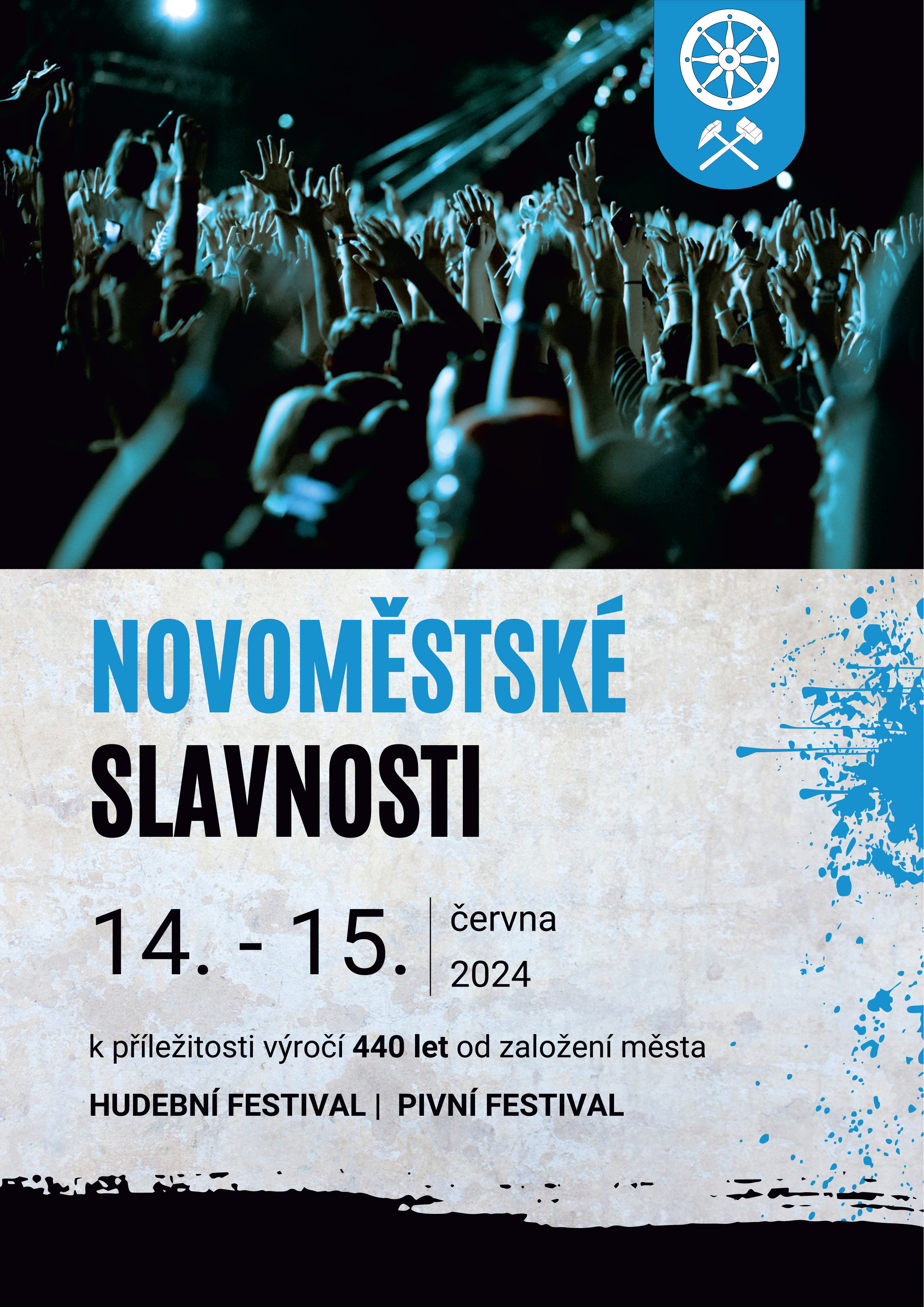 NOVOMĚSTSKÉ
SLAVNOSTI

14. - 15.
června
2024

k příležitosti výročí 440 let od založení města

HUDEBNÍ FESTIVAL | PIVNÍ FESTIVAL